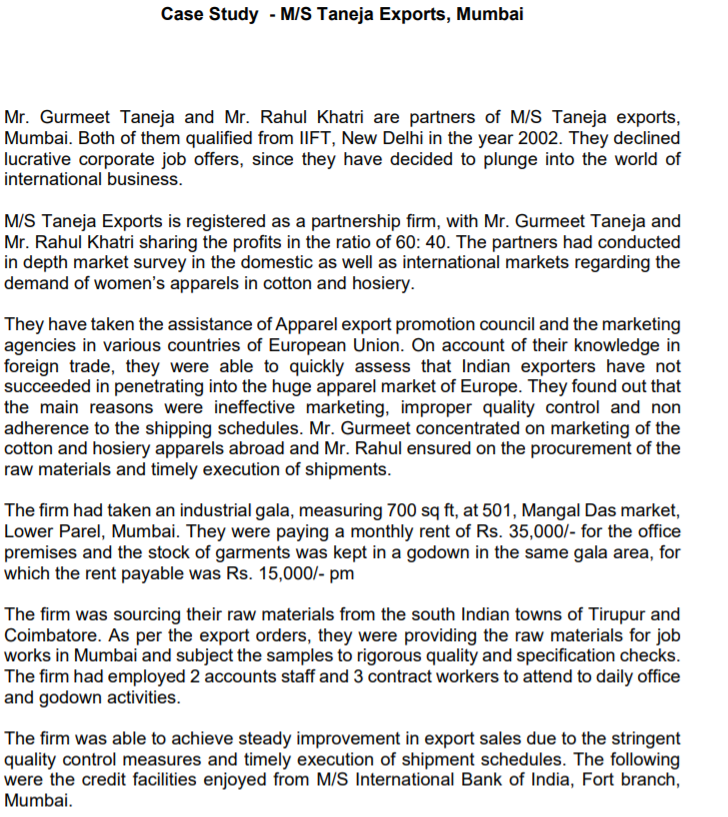 Case Study - M/S Taneja Exports, Mumbai

Mr. Gurmeet Taneja and Mr. Rahul Khatri are partners of M/S Taneja exports, Mumbai. Both of them qualified from IIFT, New Delhi in the year 2002. They declined lucrative corporate job offers, since they have decided to plunge into the world of international business.

M/S Taneja Exports is registered as a partnership firm, with Mr. Gurmeet Taneja and Mr. Rahul Khatri sharing the profits in the ratio of 60: 40. The partners had conducted in depth market survey in the domestic as well as international markets regarding the demand of women's apparels in cotton and hosiery.

They have taken the assistance of Apparel export promotion council and the marketing agencies in various countries of European Union. On account of their knowledge in foreign trade, they were able to quickly assess that Indian exporters have not succeeded in penetrating into the huge apparel market of Europe. They found out that the main reasons were ineffective marketing, improper quality control and non adherence to the shipping schedules. Mr. Gurmeet concentrated on marketing of the cotton and hosiery apparels abroad and Mr. Rahul ensured on the procurement of the raw materials and timely execution of shipments.

The firm had taken an industrial gala, measuring 700 sq ft, at 501, Mangal Das market, Lower Parel, Mumbai. They were paying a monthly rent of Rs. 35,000/- for the office premises and the stock of garments was kept in a godown in the same gala area, for which the rent payable was Rs. 15,000/- pm

The firm was sourcing their raw materials from the south Indian towns of Tirupur and Coimbatore. As per the export orders, they were providing the raw materials for job works in Mumbai and subject the samples to rigorous quality and specification checks. The firm had employed 2 accounts staff and 3 contract workers to attend to daily office and godown activities.

The firm was able to achieve steady improvement in export sales due to the stringent quality control measures and timely execution of shipment schedules. The following were the credit facilities enjoyed from M/S International Bank of India, Fort branch, Mumbai.